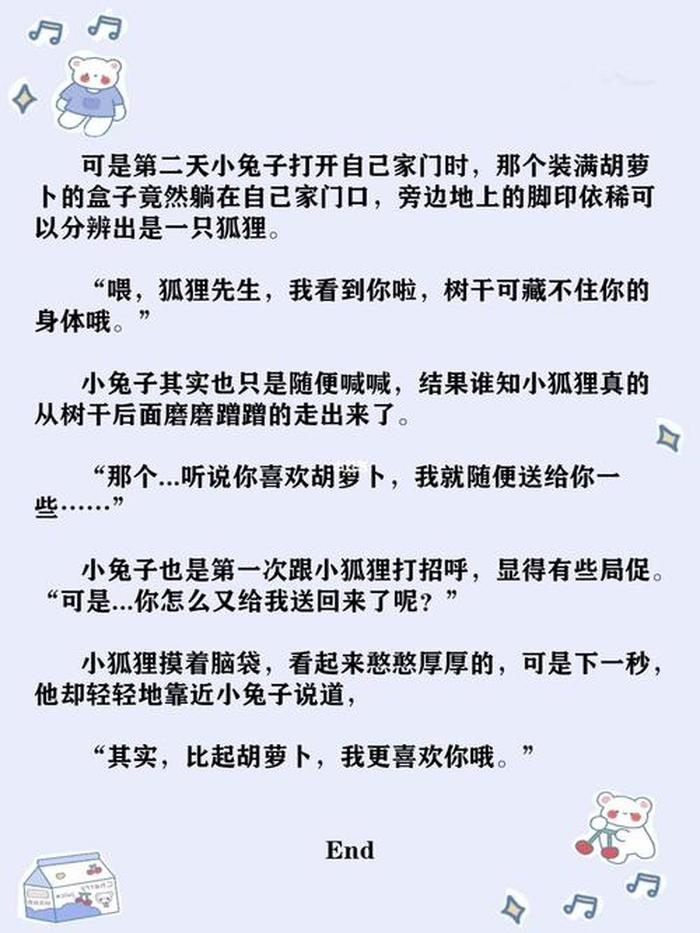 可是第二天小兔子打开自己家门时，那个装满胡萝卜的盒子竟然躺在自己家门口，旁边地上的脚印依稀可以分辨出是一只狐狸。

“喂，狐狸先生，我看到你啦，树干可藏不住你的身体哦。”

小兔子其实也只是随便喊喊，结果谁知小狐狸真的从树干后面磨磨蹭蹭的走出来了。

“那个...听说你喜欢胡萝卜，我就随便送给你一些……”

小兔子也是第一次跟小狐狸打招呼，显得有些局促。“可是...你怎么又给我送回来了呢？”

小狐狸摸着脑袋，看起来憨憨厚厚的，可是下一秒，他却轻轻地靠近小兔子说道，

“其实，比起胡萝卜，我更喜欢你哦。”

End